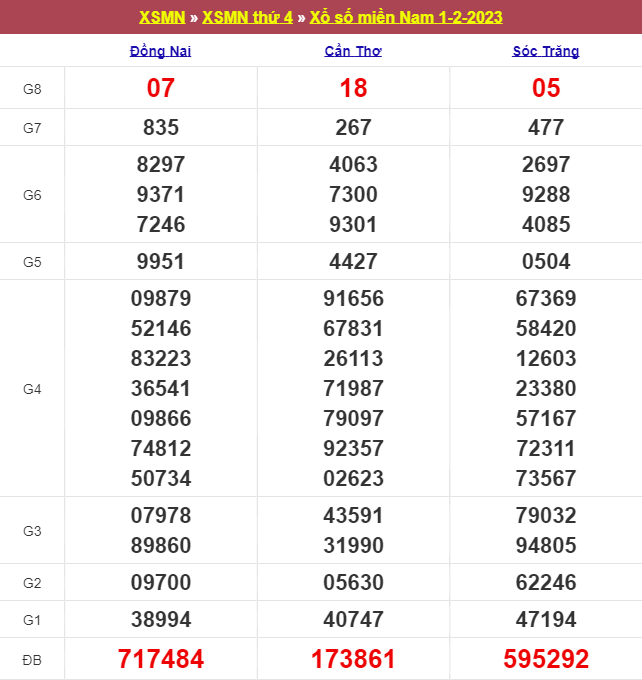 XSMN » XSMN thứ 4 » Xổ số miền Nam 1-2-2023

| | Đồng Nai | Cần Thơ | Sóc Trăng |
|---|---|---|---|
| G8 | 07 | 18 | 05 |
| G7 | 835 | 267 | 477 |
| G6 | 8297 9371 7246 | 4063 7300 9301 | 2697 9288 4085 |
| G5 | 9951 | 4427 | 0504 |
| G4 | 09879 52146 83223 36541 09866 74812 50734 | 91656 67831 26113 71987 79097 92357 02623 | 67369 58420 12603 23380 57167 72311 73567 |
| G3 | 07978 89860 | 43591 31990 | 79032 94805 |
| G2 | 09700 | 05630 | 62246 |
| G1 | 38994 | 40747 | 47194 |
| ĐB | 717484 | 173861 | 595292 |